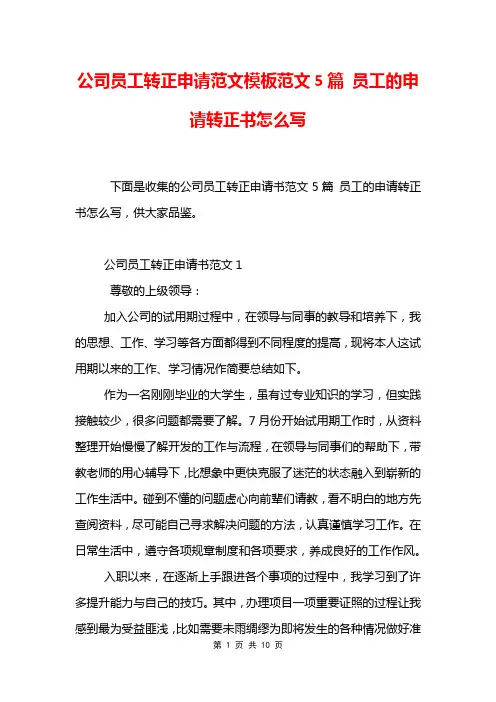 公司员工转正申请范文模板范文 5 篇 员工的申请转正书怎么写

下面是收集的公司员工转正申请书范文 5 篇 员工的申请转正书怎么写，供大家品鉴。

公司员工转正申请书范文 1

尊敬的上级领导：

加入公司的试用期过程中，在领导与同事的教导和培养下，我的思想、工作、学习等各方面都得到不同程度的提高，现将本人这试用期以来的工作、学习情况作简要总结如下。

作为一名刚刚毕业的大学生，虽有过专业知识的学习，但实践接触较少，很多问题都需要了解。7 月份开始试用期工作时，从资料整理开始慢慢了解开发的工作与流程，在领导与同事们的帮助下，带教老师的用心辅导下，比想象中更快克服了迷茫的状态融入到崭新的工作生活中。碰到不懂的问题虚心向前辈们请教，看不明白的地方先查阅资料，尽可能自己寻求解决问题的方法，认真谨慎学习工作。在日常生活中，遵守各项规章制度和各项要求，养成良好的工作作风。

入职以来，在逐渐上手跟进各个事项的过程中，我学习到了许多提升能力与自己的技巧。其中，办理项目一项重要证照的过程让我感到最为受益匪浅，比如需要未雨绸缪为即将发生的各种情况做好准

第 1 页 共 10 页